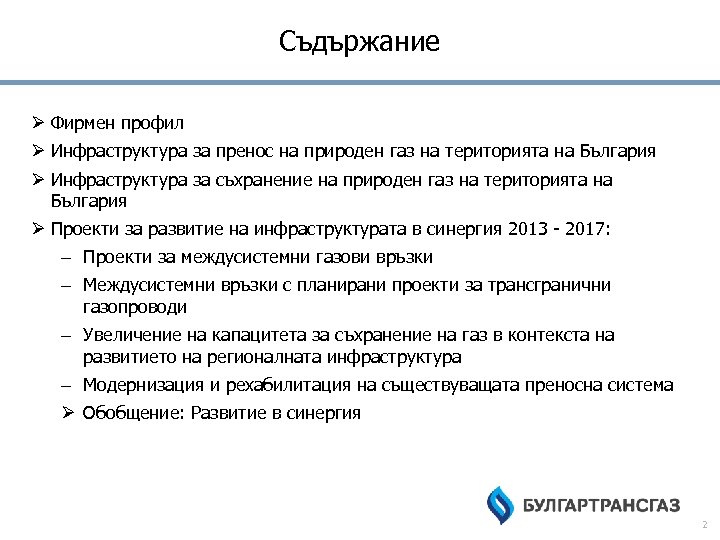 Съдържание

➢ Фирмен профил

➢ Инфраструктура за пренос на природен газ на територията на България

➢ Инфраструктура за съхранение на природен газ на територията на България

➢ Проекти за развитие на инфраструктурата в синергия 2013 - 2017:

– Проекти за междусистемни газови връзки

– Междусистемни връзки с планирани проекти за трансгранични газопроводи

– Увеличение на капацитета за съхранение на газ в контекста на развитието на регионалната инфраструктура

– Модернизация и рехабилитация на съществуващата преносна система

➢ Обобщение: Развитие в синергия

БУЛГАРТРАНСГАЗ

2